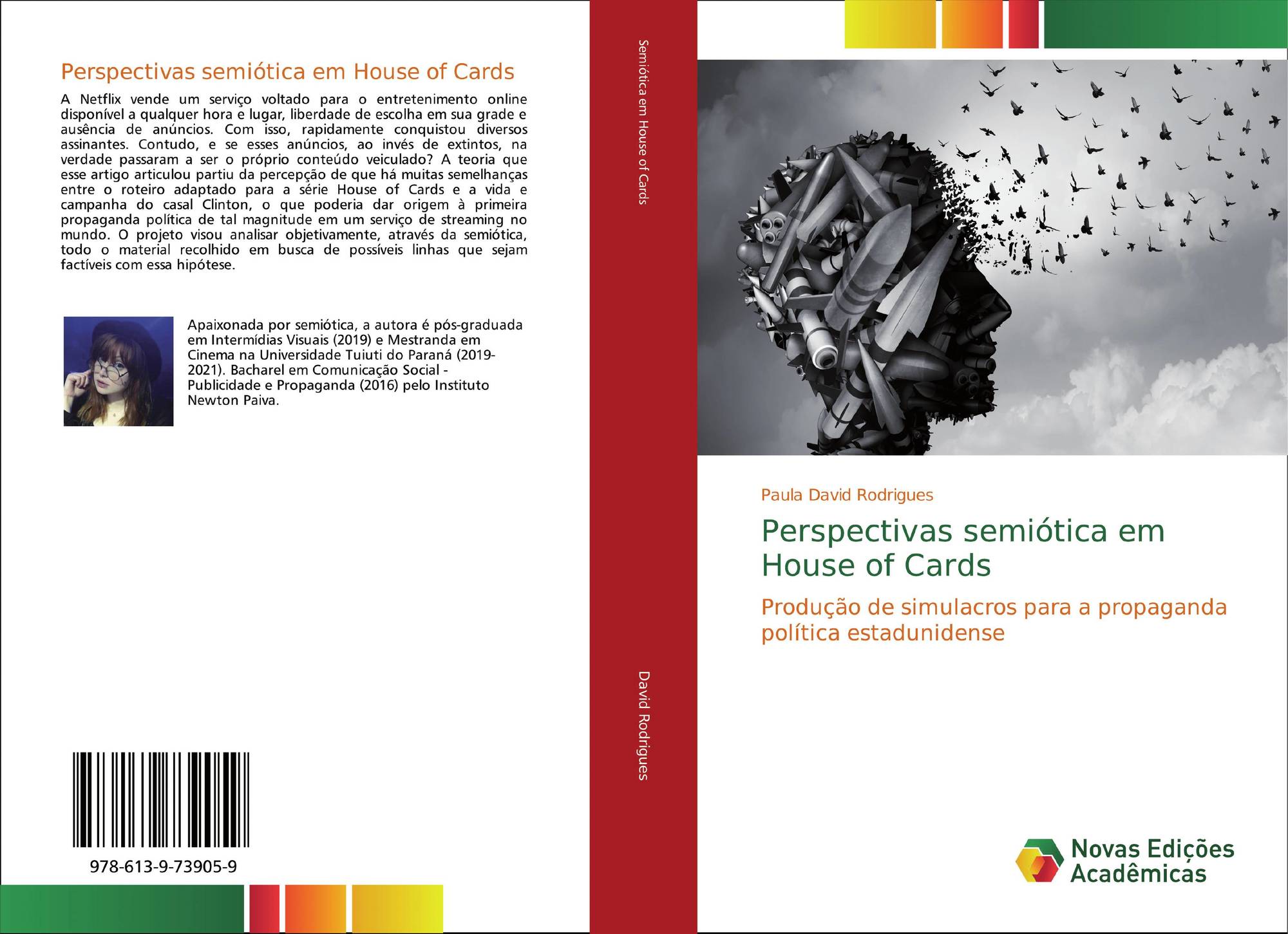 Perspectivas semiótica em House of Cards

A Netflix vende um serviço voltado para o entretenimento online disponível a qualquer hora e lugar, liberdade de escolha em sua grade e ausência de anúncios. Com isso, rapidamente conquistou diversos assinantes. Contudo, e se esses anúncios, ao invés de extintos, na verdade passaram a ser o próprio conteúdo veiculado? A teoria que esse artigo articulou partiu da percepção de que há muitas semelhanças entre o roteiro adaptado para a série House of Cards e a vida e campanha do casal Clinton, o que poderia dar origem à primeira propaganda política de tal magnitude em um serviço de streaming no mundo. O projeto visou analisar objetivamente, através da semiótica, todo o material recolhido em busca de possíveis linhas que sejam factíveis com essa hipótese.

Apaixonada por semiótica, a autora é pós-graduada em Intermídias Visuais (2019) e Mestranda em Cinema na Universidade Tuiuti do Paraná (2019-2021). Bacharel em Comunicação Social - Publicidade e Propaganda (2016) pelo Instituto Newton Paiva.

978-613-9-73905-9

Semiótica em House of Cards

David Rodrigues

Paula David Rodrigues

Perspectivas semiótica em House of Cards

Produção de simulacros para a propaganda política estadunidense

Novas Edições Acadêmicas